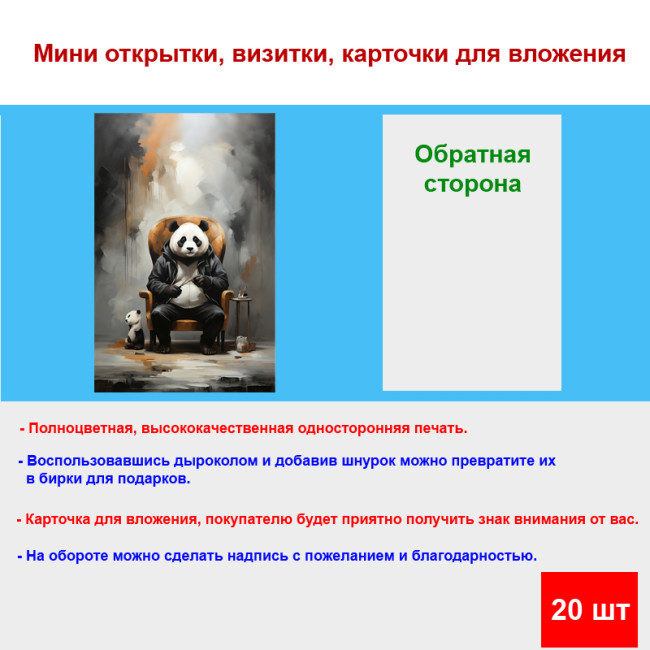 Мини открытки, визитки, карточки для вложения

Обратная сторона

- Полноцветная, высококачественная односторонняя печать.

- Воспользовавшись дыроколом и добавив шнурок можно превратите их в бирки для подарков.

- Карточка для вложения, покупателю будет приятно получить знак внимания от вас.

- На обороте можно сделать надпись с пожеланием и благодарностью.

20 шт